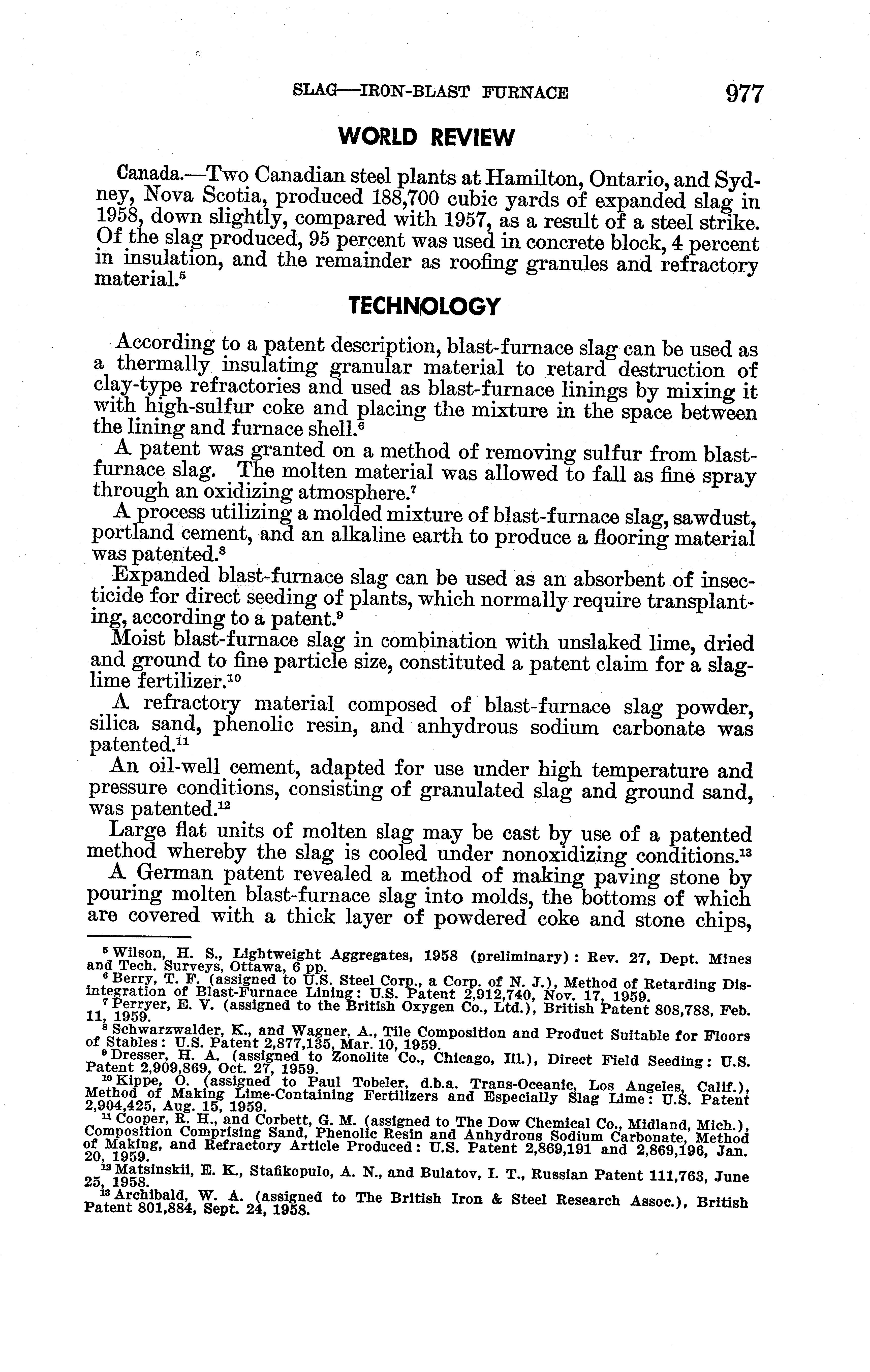 SLAG—IRON-BLAST FURNACE 977

WORLD REVIEW

Canada.—Two Canadian steel plants at Hamilton, Ontario, and Sydney, Nova Scotia, produced 188,700 cubic yards of expanded slag in 1958, down slightly, compared with 1957, as a result of a steel strike. Of the slag produced, 95 percent was used in concrete block, 4 percent in insulation, and the remainder as roofing granules and refractory material.$^5$

TECHNOLOGY

According to a patent description, blast-furnace slag can be used as a thermally insulating granular material to retard destruction of clay-type refractories and used as blast-furnace linings by mixing it with high-sulfur coke and placing the mixture in the space between the lining and furnace shell.$^6$

A patent was granted on a method of removing sulfur from blast-furnace slag. The molten material was allowed to fall as fine spray through an oxidizing atmosphere.$^7$

A process utilizing a molded mixture of blast-furnace slag, sawdust, portland cement, and an alkaline earth to produce a flooring material was patented.$^8$

Expanded blast-furnace slag can be used as an absorbent of insecticide for direct seeding of plants, which normally require transplanting, according to a patent.$^9$

Moist blast-furnace slag in combination with unslaked lime, dried and ground to fine particle size, constituted a patent claim for a slag-lime fertilizer.$^{10}$

A refractory material composed of blast-furnace slag powder, silica sand, phenolic resin, and anhydrous sodium carbonate was patented.$^{11}$

An oil-well cement, adapted for use under high temperature and pressure conditions, consisting of granulated slag and ground sand, was patented.$^{12}$

Large flat units of molten slag may be cast by use of a patented method whereby the slag is cooled under nonoxidizing conditions.$^{13}$

A German patent revealed a method of making paving stone by pouring molten blast-furnace slag into molds, the bottoms of which are covered with a thick layer of powdered coke and stone chips,

$^5$ Wilson, H. S., Lightweight Aggregates, 1958 (preliminary): Rev. 27, Dept. Mines and Tech. Surveys, Ottawa, 6 pp.
$^6$ Berry, T. F. (assigned to U.S. Steel Corp., a Corp. of N. J.), Method of Retarding Disintegration of Blast-Furnace Lining: U.S. Patent 2,912,740, Nov. 17, 1959.
$^7$ Perryer, E. V. (assigned to the British Oxygen Co., Ltd.), British Patent 808,788, Feb. 11, 1959.
$^8$ Schwarzwalder, K., and Wagner, A., Tile Composition and Product Suitable for Floors of Stables: U.S. Patent 2,877,135, Mar. 10, 1959.
$^9$ Dresser, H. A. (assigned to Zonolite Co., Chicago, Ill.), Direct Field Seeding: U.S. Patent 2,909,869, Oct. 27, 1959.
$^{10}$ Kippe, O. (assigned to Paul Tobeler, d.b.a. Trans-Oceanic, Los Angeles, Calif.), Method of Making Lime-Containing Fertilizers and Especially Slag Lime: U.S. Patent 2,904,425, Aug. 15, 1959.
$^{11}$ Cooper, R. H., and Corbett, G. M. (assigned to The Dow Chemical Co., Midland, Mich.), Composition Comprising Sand, Phenolic Resin and Anhydrous Sodium Carbonate, Method of Making, and Refractory Article Produced: U.S. Patent 2,869,191 and 2,869,196, Jan. 20, 1959.
$^{12}$ Matsinskii, E. K., Stafikopulo, A. N., and Bulatov, I. T., Russian Patent 111,763, June 25, 1958.
$^{13}$ Archibald, W. A. (assigned to The British Iron & Steel Research Assoc.), British Patent 801,884, Sept. 24, 1958.